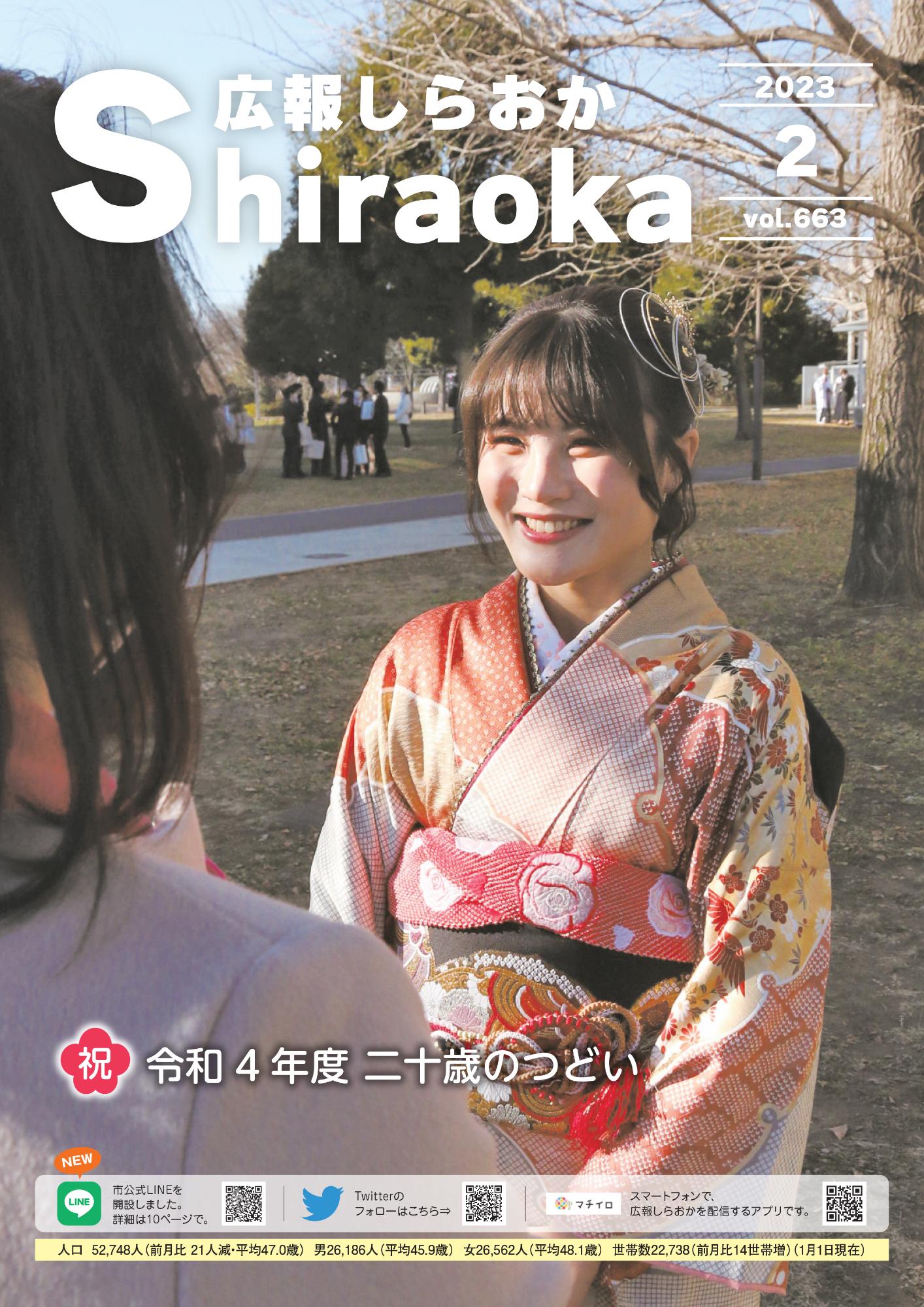 広報しらおか
Shiraoka

2023
2
vol.663

祝 令和 4 年度 二十歳のつどい

NEW
LINE
市公式LINEを開設しました。詳細は10ページで。

Twitterのフォローはこちら⇒

マチイロ
スマートフォンで、広報しらおかを配信するアプリです。

人口 52,748人（前月比 21人減・平均47.0歳） 男26,186人（平均45.9歳） 女26,562人（平均48.1歳） 世帯数22,738（前月比14世帯増）（1月1日現在）